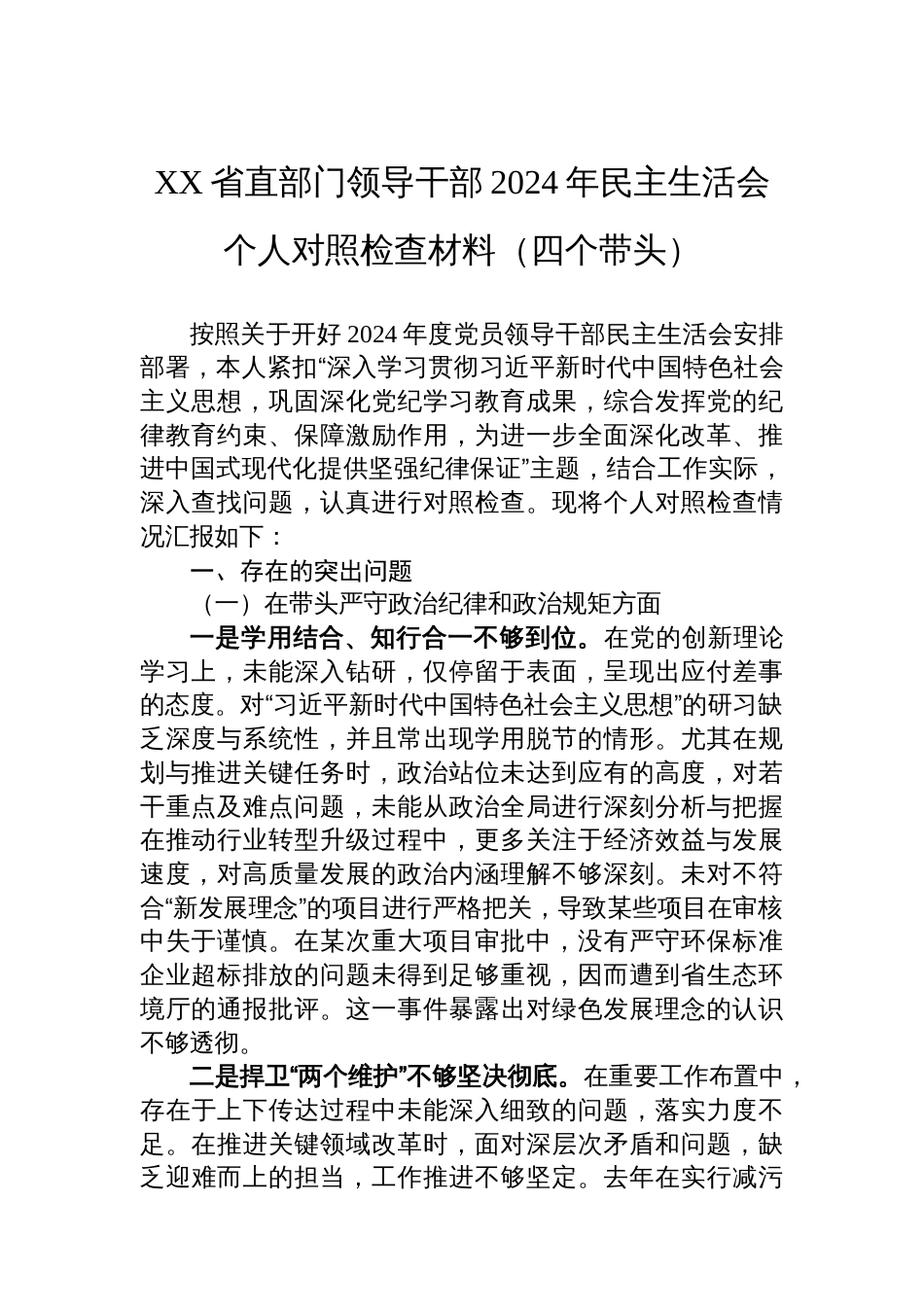 XX 省直部门领导干部 2024 年民主生活会个人对照检查材料（四个带头）

按照关于开好 2024 年度党员领导干部民主生活会安排部署，本人紧扣“深入学习贯彻习近平新时代中国特色社会主义思想，巩固深化党纪学习教育成果，综合发挥党的纪律教育约束、保障激励作用，为进一步全面深化改革、推进中国式现代化提供坚强纪律保证”主题，结合工作实际，深入查找问题，认真进行对照检查。现将个人对照检查情况汇报如下：

一、存在的突出问题

（一）在带头严守政治纪律和政治规矩方面

一是学用结合、知行合一不够到位。在党的创新理论学习上，未能深入钻研，仅停留于表面，呈现出应付差事的态度。对“习近平新时代中国特色社会主义思想”的研习缺乏深度与系统性，并且常出现学用脱节的情形。尤其在规划与推进关键任务时，政治站位未达到应有的高度，对若干重点及难点问题，未能从政治全局进行深刻分析与把握在推动行业转型升级过程中，更多关注于经济效益与发展速度，对高质量发展的政治内涵理解不够深刻。未对不符合“新发展理念”的项目进行严格把关，导致某些项目在审核中失于谨慎。在某次重大项目审批中，没有严守环保标准企业超标排放的问题未得到足够重视，因而遭到省生态环境厅的通报批评。这一事件暴露出对绿色发展理念的认识不够透彻。

二是捍卫“两个维护”不够坚决彻底。在重要工作布置中，存在于上下传达过程中未能深入细致的问题，落实力度不足。在推进关键领域改革时，面对深层次矛盾和问题，缺乏迎难而上的担当，工作推进不够坚定。去年在实行减污